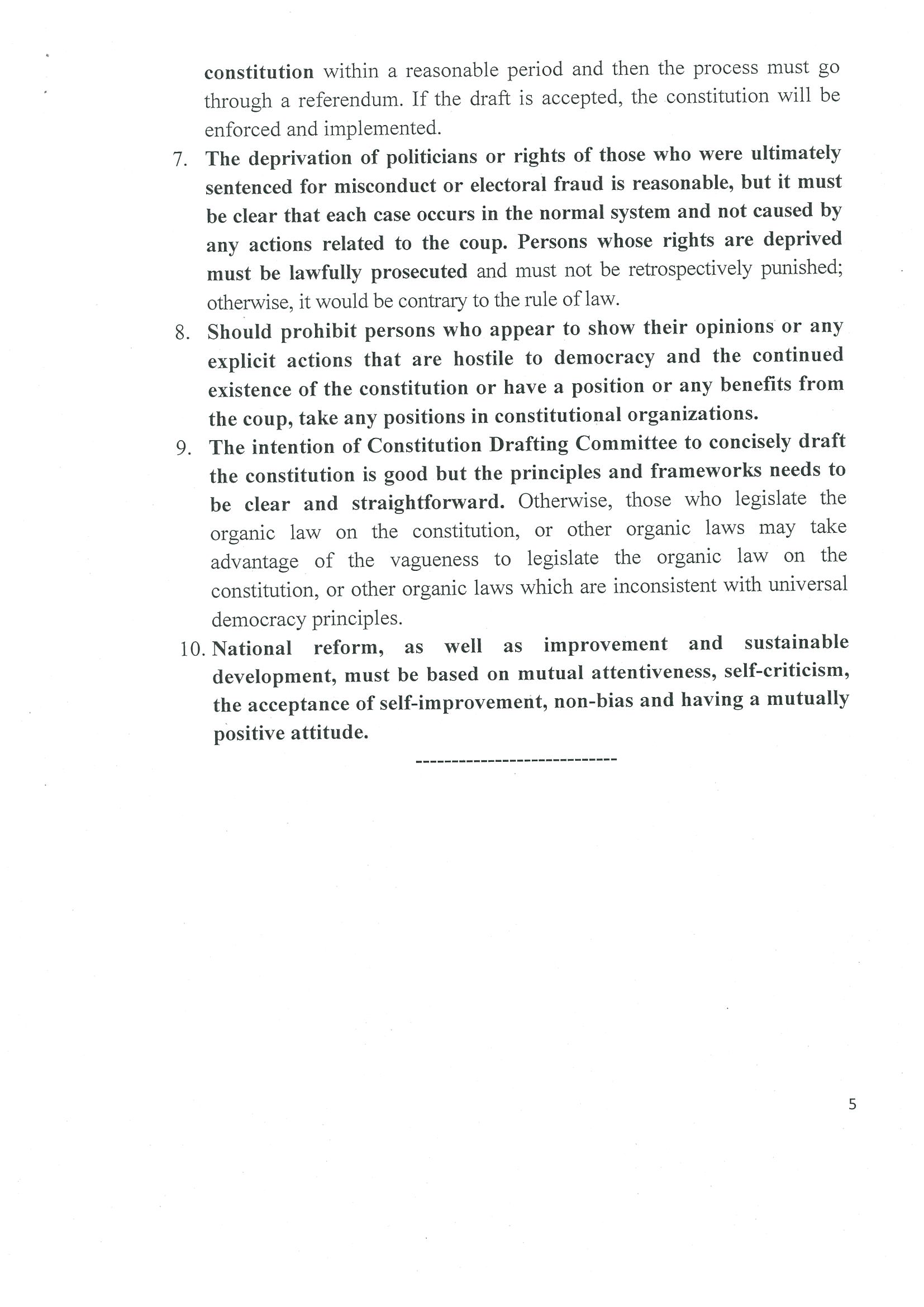 constitution within a reasonable period and then the process must go through a referendum. If the draft is accepted, the constitution will be enforced and implemented.

7. The deprivation of politicians or rights of those who were ultimately sentenced for misconduct or electoral fraud is reasonable, but it must be clear that each case occurs in the normal system and not caused by any actions related to the coup. Persons whose rights are deprived must be lawfully prosecuted and must not be retrospectively punished; otherwise, it would be contrary to the rule of law.

8. Should prohibit persons who appear to show their opinions or any explicit actions that are hostile to democracy and the continued existence of the constitution or have a position or any benefits from the coup, take any positions in constitutional organizations.

9. The intention of Constitution Drafting Committee to concisely draft the constitution is good but the principles and frameworks needs to be clear and straightforward. Otherwise, those who legislate the organic law on the constitution, or other organic laws may take advantage of the vagueness to legislate the organic law on the constitution, or other organic laws which are inconsistent with universal democracy principles.

10. National reform, as well as improvement and sustainable development, must be based on mutual attentiveness, self-criticism, the acceptance of self-improvement, non-bias and having a mutually positive attitude.

----------------------------

5